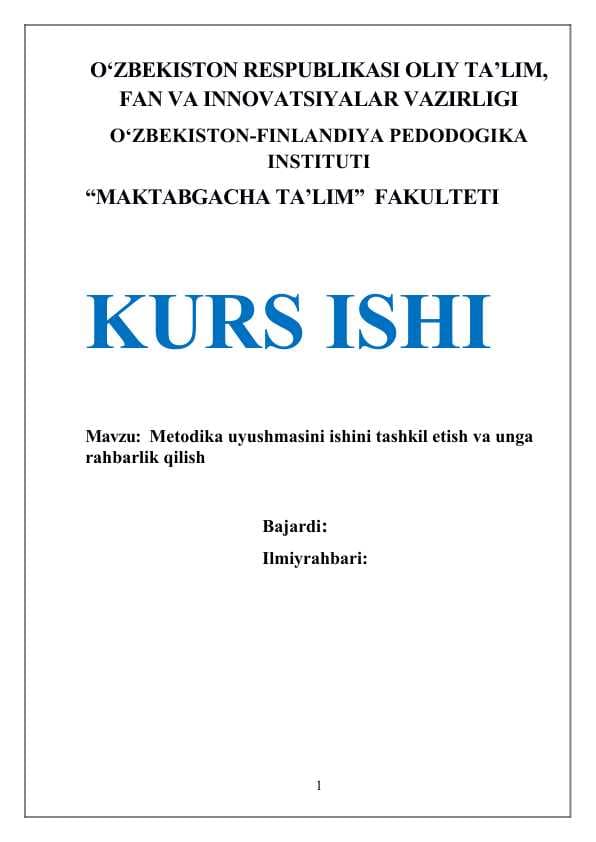 O‘ZBEKISTON RESPUBLIKASI OLIY TA’LIM, FAN VA INNOVATSIYALAR VAZIRLIGI

O‘ZBEKISTON-FINLANDIYA PEDODOGIKA INSTITUTI

“MAKTABGACHA TA’LIM” FAKULTETI

KURS ISHI

Mavzu: Metodika uyushmasini ishini tashkil etish va unga rahbarlik qilish

Bajardi:

Ilmiyrahbari:

1